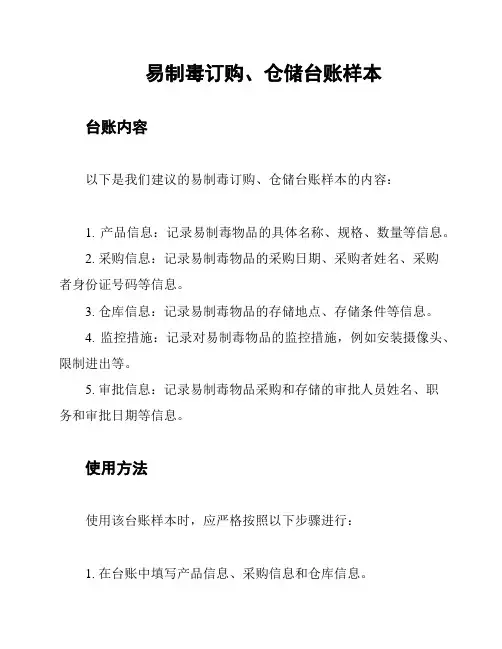 易制毒订购、仓储台账样本

台账内容

以下是我们建议的易制毒订购、仓储台账样本的内容：

1. 产品信息：记录易制毒物品的具体名称、规格、数量等信息。
2. 采购信息：记录易制毒物品的采购日期、采购者姓名、采购者身份证号码等信息。
3. 仓库信息：记录易制毒物品的存储地点、存储条件等信息。
4. 监控措施：记录对易制毒物品的监控措施，例如安装摄像头、限制进出等。
5. 审批信息：记录易制毒物品采购和存储的审批人员姓名、职务和审批日期等信息。

使用方法

使用该台账样本时，应严格按照以下步骤进行：

1. 在台账中填写产品信息、采购信息和仓库信息。